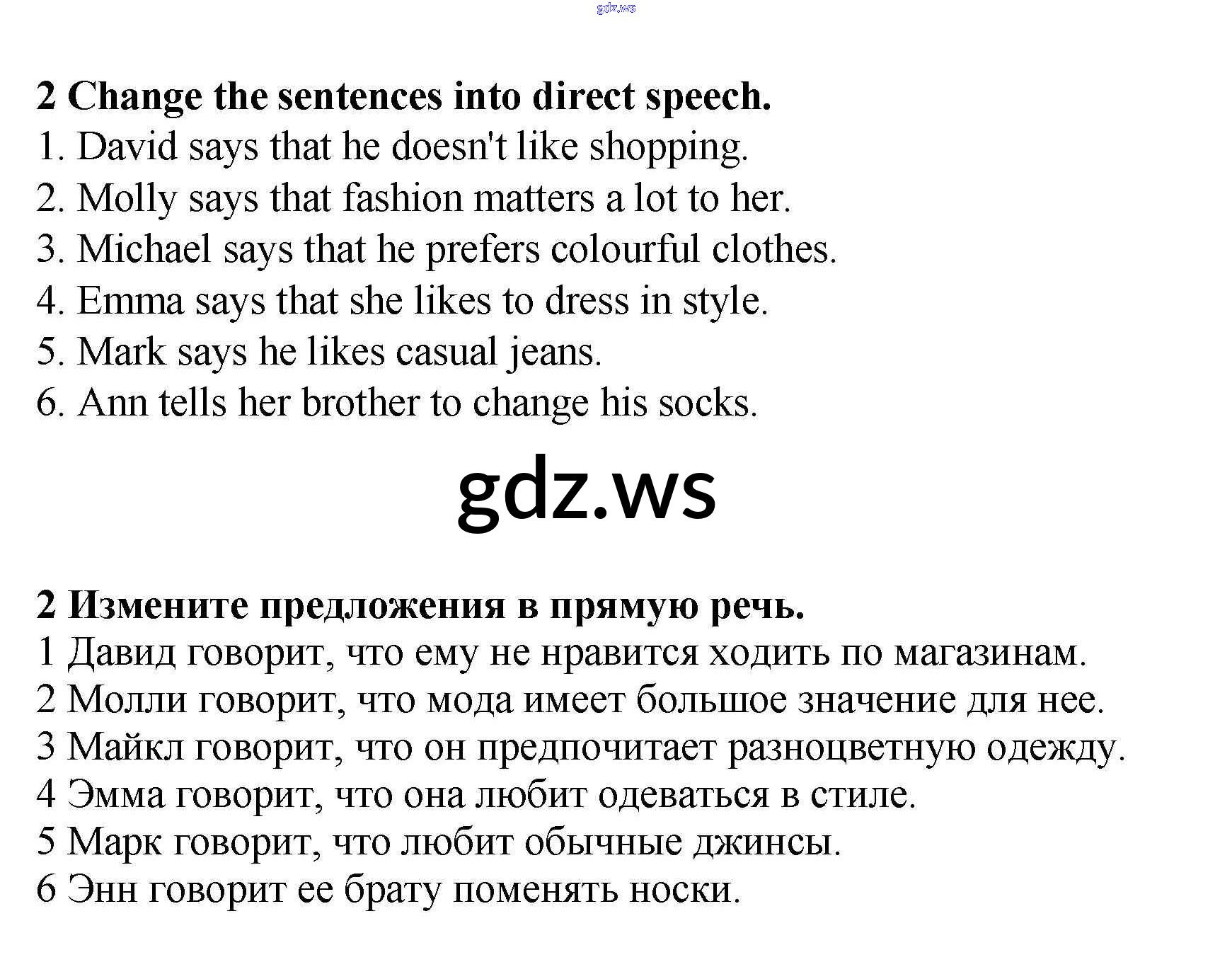 2 Change the sentences into direct speech.
1. David says that he doesn't like shopping.
2. Molly says that fashion matters a lot to her.
3. Michael says that he prefers colourful clothes.
4. Emma says that she likes to dress in style.
5. Mark says he likes casual jeans.
6. Ann tells her brother to change his socks.

2 Измените предложения в прямую речь.
1 Давид говорит, что ему не нравится ходить по магазинам.
2 Молли говорит, что мода имеет большое значение для нее.
3 Майкл говорит, что он предпочитает разноцветную одежду.
4 Эмма говорит, что она любит одеваться в стиле.
5 Марк говорит, что любит обычные джинсы.
6 Энн говорит ее брату поменять носки.

gdz.ws